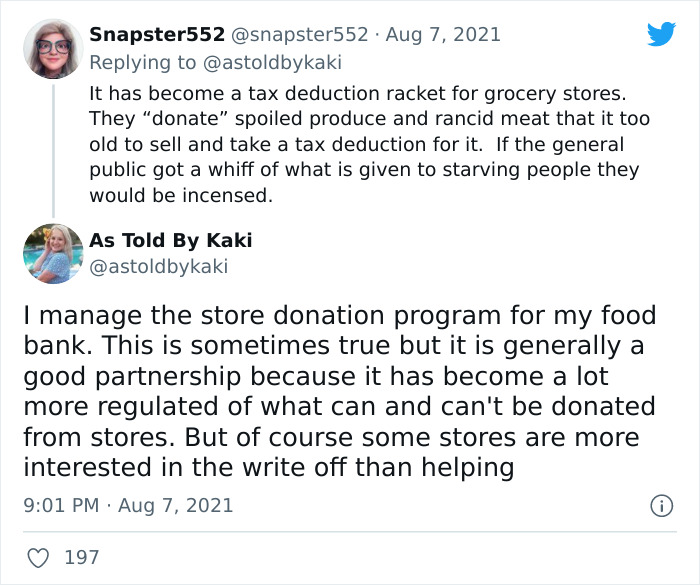 Snapster552 @snapster552 · Aug 7, 2021
Replying to @astoldbykaki
It has become a tax deduction racket for grocery stores. They “donate” spoiled produce and rancid meat that it too old to sell and take a tax deduction for it. If the general public got a whiff of what is given to starving people they would be incensed.

As Told By Kaki
@astoldbykaki

I manage the store donation program for my food bank. This is sometimes true but it is generally a good partnership because it has become a lot more regulated of what can and can't be donated from stores. But of course some stores are more interested in the write off than helping

9:01 PM · Aug 7, 2021

197